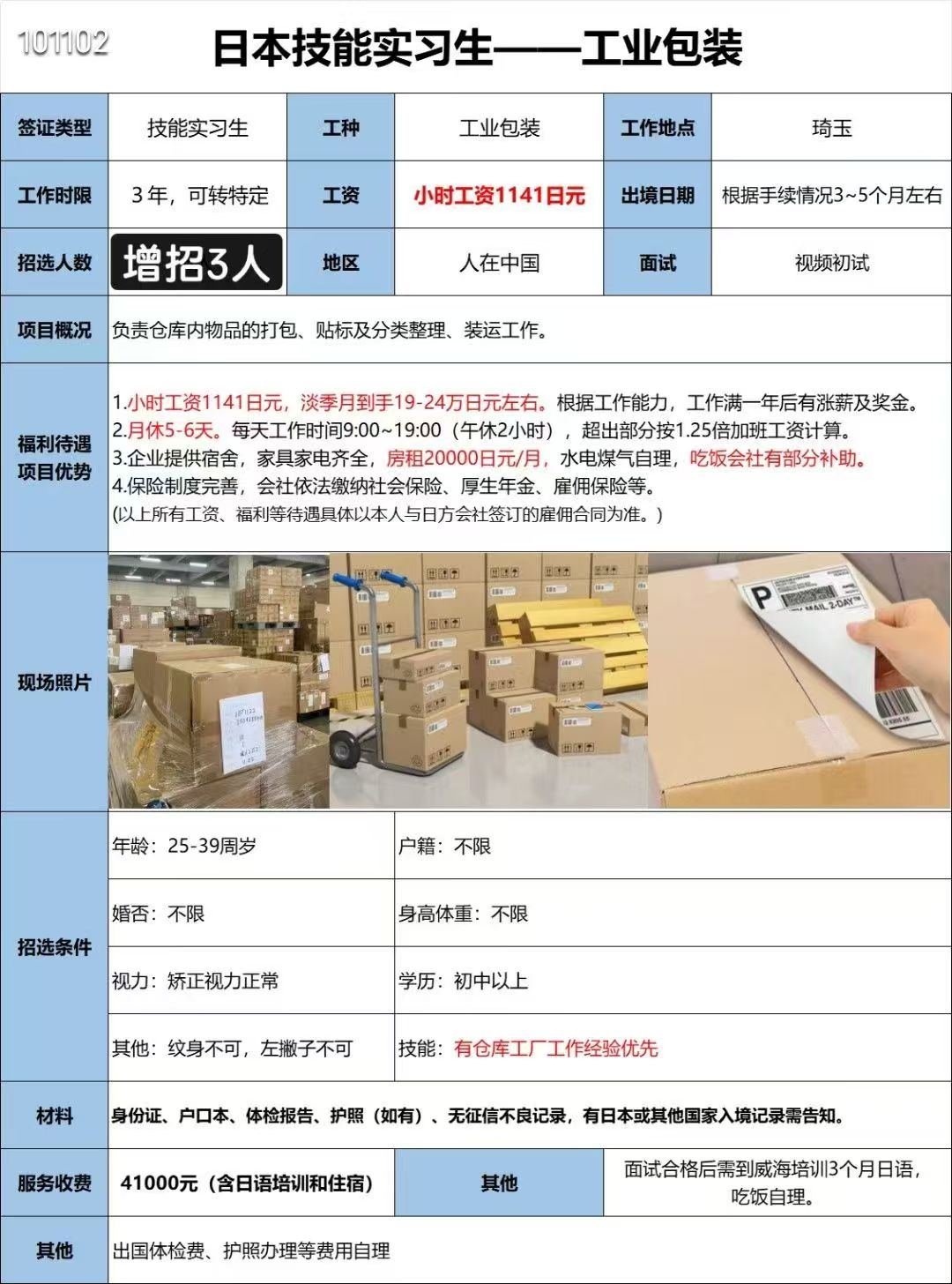 101102

日本技能实习生——工业包装

| 签证类型 | 技能实习生 | 工种 | 工业包装 | 工作地点 | 琦玉 |
|---|---|---|---|---|---|
| 工作时限 | 3年，可转特定 | 工资 | 小时工资1141日元 | 出境日期 | 根据手续情况3~5个月左右 |
| 招选人数 | 增招3人 | 地区 | 人在中国 | 面试 | 视频初试 |

项目概况
负责仓库内物品的打包、贴标及分类整理、装运工作。

福利待遇 项目优势
1.小时工资1141日元，淡季月到手19-24万日元左右。根据工作能力，工作满一年后有涨薪及奖金。
2.月休5-6天。每天工作时间9:00~19:00（午休2小时），超出部分按1.25倍加班工资计算。
3.企业提供宿舍，家具家电齐全，房租20000日元/月，水电煤气自理，吃饭会社有部分补助。
4.保险制度完善，会社依法缴纳社会保险、厚生年金、雇佣保险等。
(以上所有工资、福利等待遇具体以本人与日方会社签订的雇佣合同为准。)

现场照片

P
MAIL 2-DAY

招选条件

| 年龄：25-39周岁 | 户籍：不限 |
|---|---|
| 婚否：不限 | 身高体重：不限 |
| 视力：矫正视力正常 | 学历：初中以上 |
| 其他：纹身不可，左撇子不可 | 技能：有仓库工厂工作经验优先 |

材料
身份证、户口本、体检报告、护照（如有）、无征信不良记录，有日本或其他国家入境记录需告知。

| 服务收费 | 41000元（含日语培训和住宿） | 其他 | 面试合格后需到威海培训3个月日语，吃饭自理。 |
|---|---|---|---|

其他
出国体检费、护照办理等费用自理